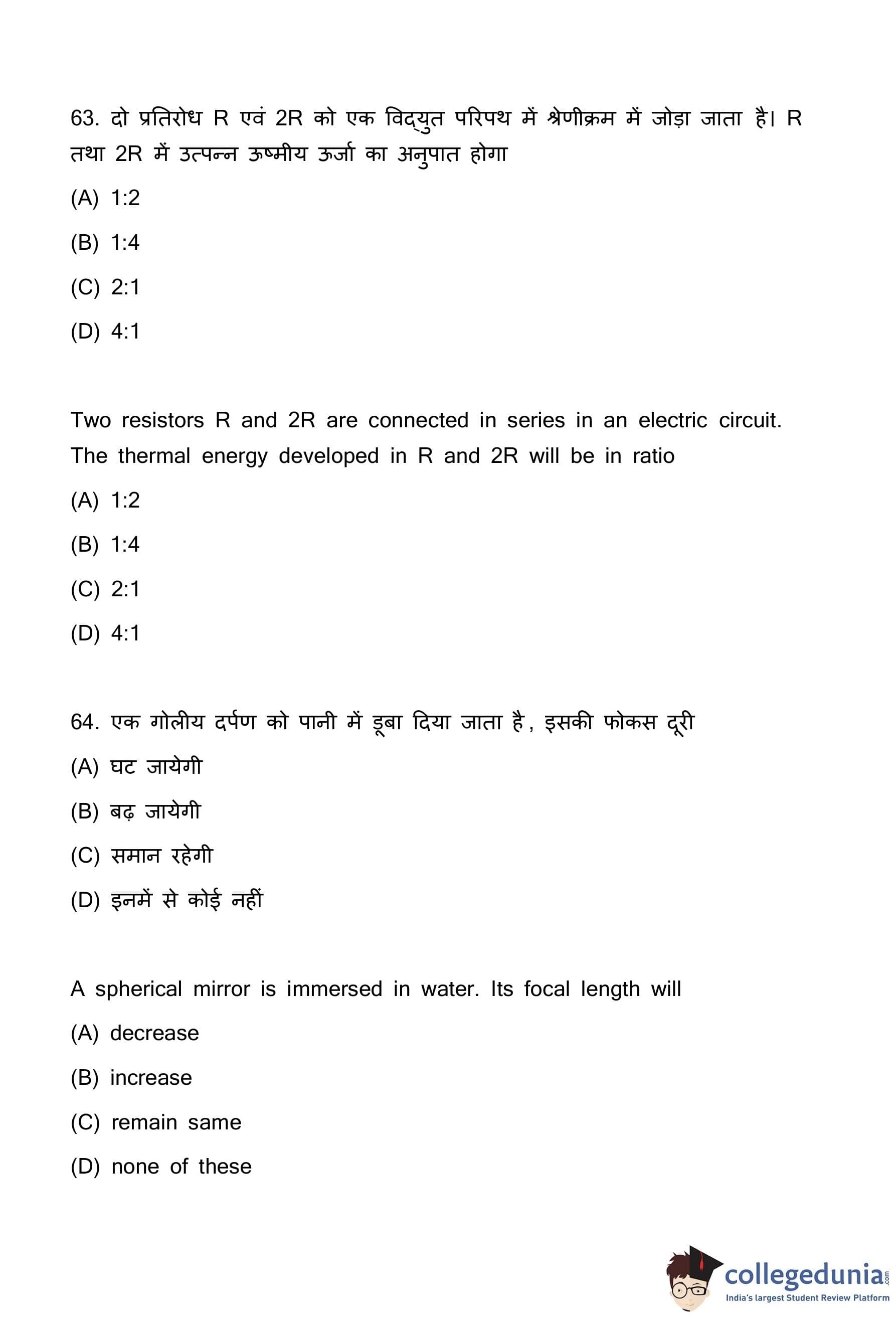 63. दो प्रतिरोध R एवं 2R को एक विद्युत परिपथ में श्रेणीक्रम में जोड़ा जाता है। R तथा 2R में उत्पन्न ऊष्मीय ऊर्जा का अनुपात होगा

(A) 1:2

(B) 1:4

(C) 2:1

(D) 4:1

Two resistors R and 2R are connected in series in an electric circuit. The thermal energy developed in R and 2R will be in ratio

(A) 1:2

(B) 1:4

(C) 2:1

(D) 4:1

64. एक गोलीय दर्पण को पानी में डूबा दिया जाता है, इसकी फोकस दूरी

(A) घट जायेगी

(B) बढ़ जायेगी

(C) समान रहेगी

(D) इनमें से कोई नहीं

A spherical mirror is immersed in water. Its focal length will

(A) decrease

(B) increase

(C) remain same

(D) none of these

collegedunia.com
India's largest Student Review Platform